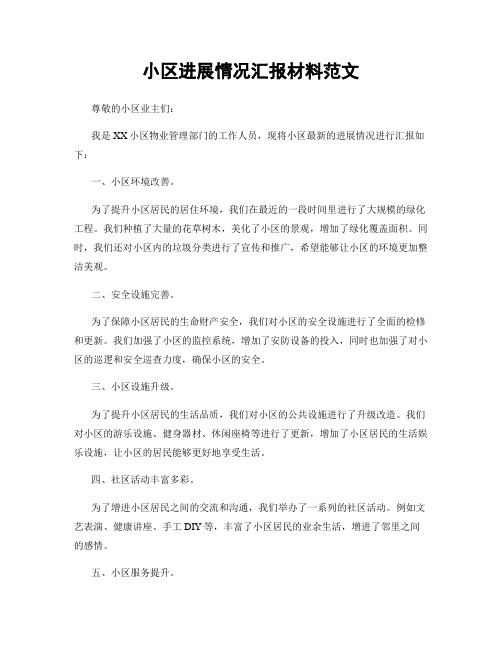 小区进展情况汇报材料范文

尊敬的小区业主们：

我是XX小区物业管理部门的工作人员，现将小区最新的进展情况进行汇报如下：

一、小区环境改善。

为了提升小区居民的居住环境，我们在最近的一段时间里进行了大规模的绿化工程。我们种植了大量的花草树木，美化了小区的景观，增加了绿化覆盖面积。同时，我们还对小区内的垃圾分类进行了宣传和推广，希望能够让小区的环境更加整洁美观。

二、安全设施完善。

为了保障小区居民的生命财产安全，我们对小区的安全设施进行了全面的检修和更新。我们加强了小区的监控系统，增加了安防设备的投入，同时也加强了对小区的巡逻和安全巡查力度，确保小区的安全。

三、小区设施升级。

为了提升小区居民的生活品质，我们对小区的公共设施进行了升级改造。我们对小区的游乐设施、健身器材、休闲座椅等进行了更新，增加了小区居民的生活娱乐设施，让小区的居民能够更好地享受生活。

四、社区活动丰富多彩。

为了增进小区居民之间的交流和沟通，我们举办了一系列的社区活动。例如文艺表演、健康讲座、手工DIY等，丰富了小区居民的业余生活，增进了邻里之间的感情。

五、小区服务提升。